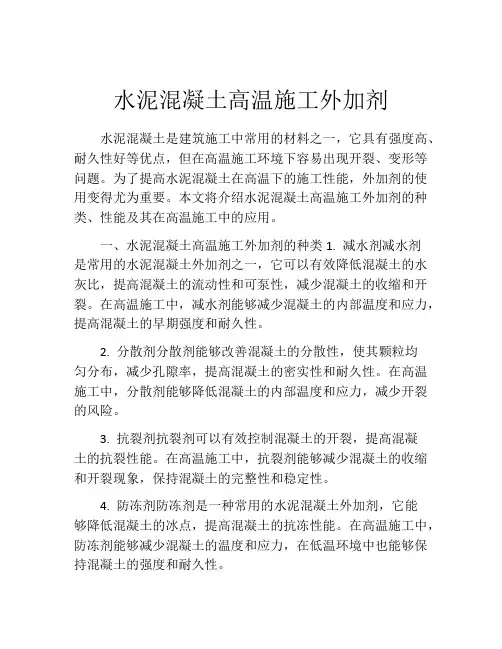 水泥混凝土高温施工外加剂

水泥混凝土是建筑施工中常用的材料之一，它具有强度高、耐久性好等优点，但在高温施工环境下容易出现开裂、变形等问题。为了提高水泥混凝土在高温下的施工性能，外加剂的使用变得尤为重要。本文将介绍水泥混凝土高温施工外加剂的种类、性能及其在高温施工中的应用。

一、水泥混凝土高温施工外加剂的种类 1. 减水剂减水剂是常用的水泥混凝土外加剂之一，它可以有效降低混凝土的水灰比，提高混凝土的流动性和可泵性，减少混凝土的收缩和开裂。在高温施工中，减水剂能够减少混凝土的内部温度和应力，提高混凝土的早期强度和耐久性。

2. 分散剂分散剂能够改善混凝土的分散性，使其颗粒均匀分布，减少孔隙率，提高混凝土的密实性和耐久性。在高温施工中，分散剂能够降低混凝土的内部温度和应力，减少开裂的风险。

3. 抗裂剂抗裂剂可以有效控制混凝土的开裂，提高混凝土的抗裂性能。在高温施工中，抗裂剂能够减少混凝土的收缩和开裂现象，保持混凝土的完整性和稳定性。

4. 防冻剂防冻剂是一种常用的水泥混凝土外加剂，它能够降低混凝土的冰点，提高混凝土的抗冻性能。在高温施工中，防冻剂能够减少混凝土的温度和应力，在低温环境中也能够保持混凝土的强度和耐久性。